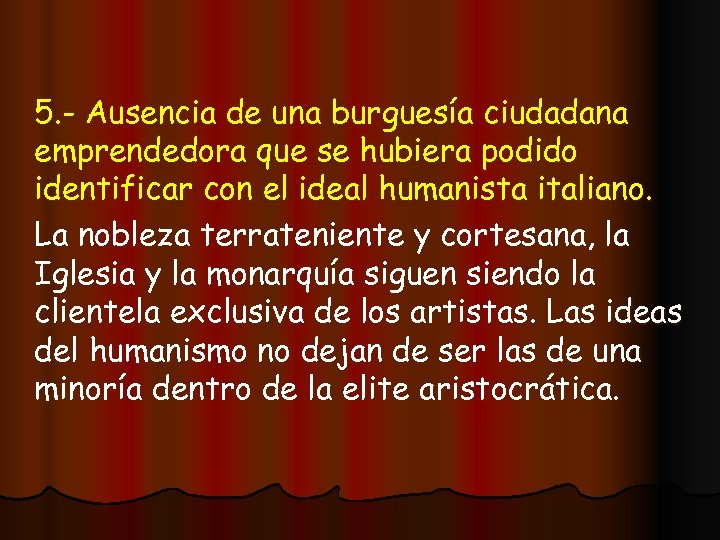 5.- Ausencia de una burguesía ciudadana emprendedora que se hubiera podido identificar con el ideal humanista italiano.

La nobleza terrateniente y cortesana, la Iglesia y la monarquía siguen siendo la clientela exclusiva de los artistas. Las ideas del humanismo no dejan de ser las de una minoría dentro de la elite aristocrática.